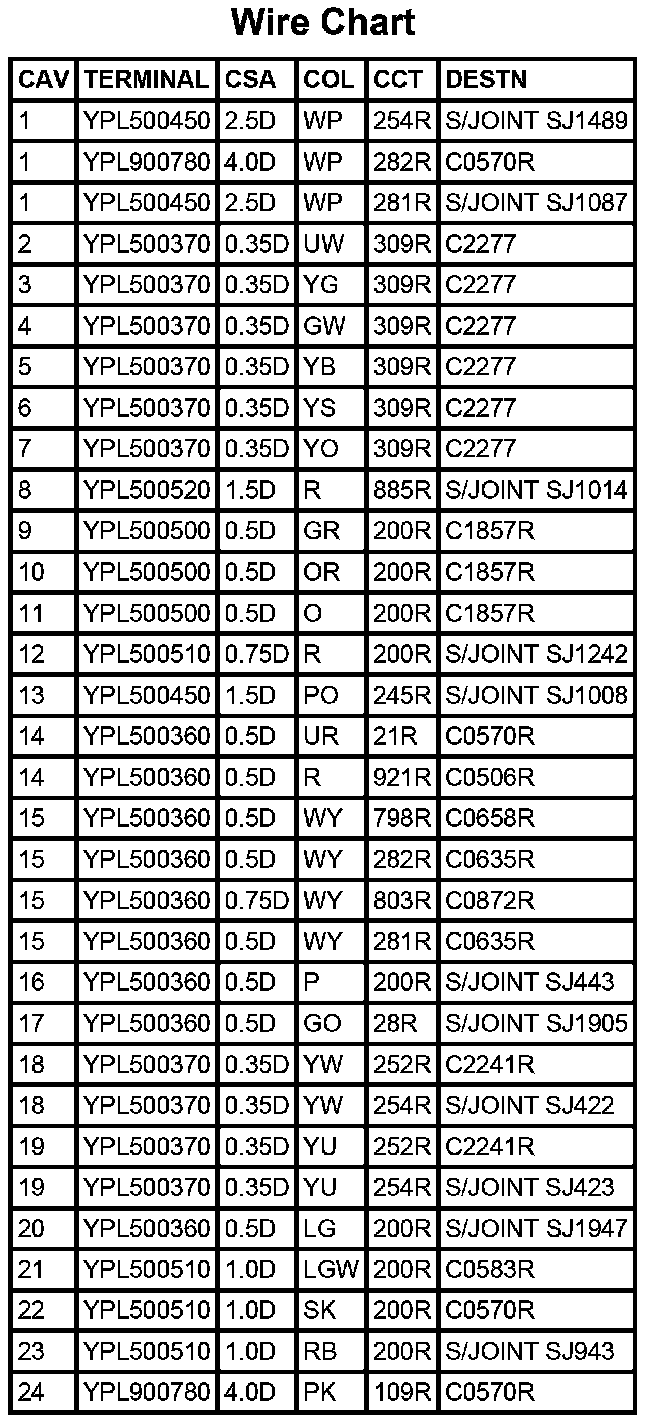 Wire Chart

| CAV | TERMINAL | CSA | COL | CCT | DESTN |
|---|---|---|---|---|---|
| 1 | YPL500450 | 2.5D | WP | 254R | S/JOINT SJ1489 |
| 1 | YPL900780 | 4.0D | WP | 282R | C0570R |
| 1 | YPL500450 | 2.5D | WP | 281R | S/JOINT SJ1087 |
| 2 | YPL500370 | 0.35D | UW | 309R | C2277 |
| 3 | YPL500370 | 0.35D | YG | 309R | C2277 |
| 4 | YPL500370 | 0.35D | GW | 309R | C2277 |
| 5 | YPL500370 | 0.35D | YB | 309R | C2277 |
| 6 | YPL500370 | 0.35D | YS | 309R | C2277 |
| 7 | YPL500370 | 0.35D | YO | 309R | C2277 |
| 8 | YPL500520 | 1.5D | R | 885R | S/JOINT SJ1014 |
| 9 | YPL500500 | 0.5D | GR | 200R | C1857R |
| 10 | YPL500500 | 0.5D | OR | 200R | C1857R |
| 11 | YPL500500 | 0.5D | O | 200R | C1857R |
| 12 | YPL500510 | 0.75D | R | 200R | S/JOINT SJ1242 |
| 13 | YPL500450 | 1.5D | PO | 245R | S/JOINT SJ1008 |
| 14 | YPL500360 | 0.5D | UR | 21R | C0570R |
| 14 | YPL500360 | 0.5D | R | 921R | C0506R |
| 15 | YPL500360 | 0.5D | WY | 798R | C0658R |
| 15 | YPL500360 | 0.5D | WY | 282R | C0635R |
| 15 | YPL500360 | 0.75D | WY | 803R | C0872R |
| 15 | YPL500360 | 0.5D | WY | 281R | C0635R |
| 16 | YPL500360 | 0.5D | P | 200R | S/JOINT SJ443 |
| 17 | YPL500360 | 0.5D | GO | 28R | S/JOINT SJ1905 |
| 18 | YPL500370 | 0.35D | YW | 252R | C2241R |
| 18 | YPL500370 | 0.35D | YW | 254R | S/JOINT SJ422 |
| 19 | YPL500370 | 0.35D | YU | 252R | C2241R |
| 19 | YPL500370 | 0.35D | YU | 254R | S/JOINT SJ423 |
| 20 | YPL500360 | 0.5D | LG | 200R | S/JOINT SJ1947 |
| 21 | YPL500510 | 1.0D | LGW | 200R | C0583R |
| 22 | YPL500510 | 1.0D | SK | 200R | C0570R |
| 23 | YPL500510 | 1.0D | RB | 200R | S/JOINT SJ943 |
| 24 | YPL900780 | 4.0D | PK | 109R | C0570R |